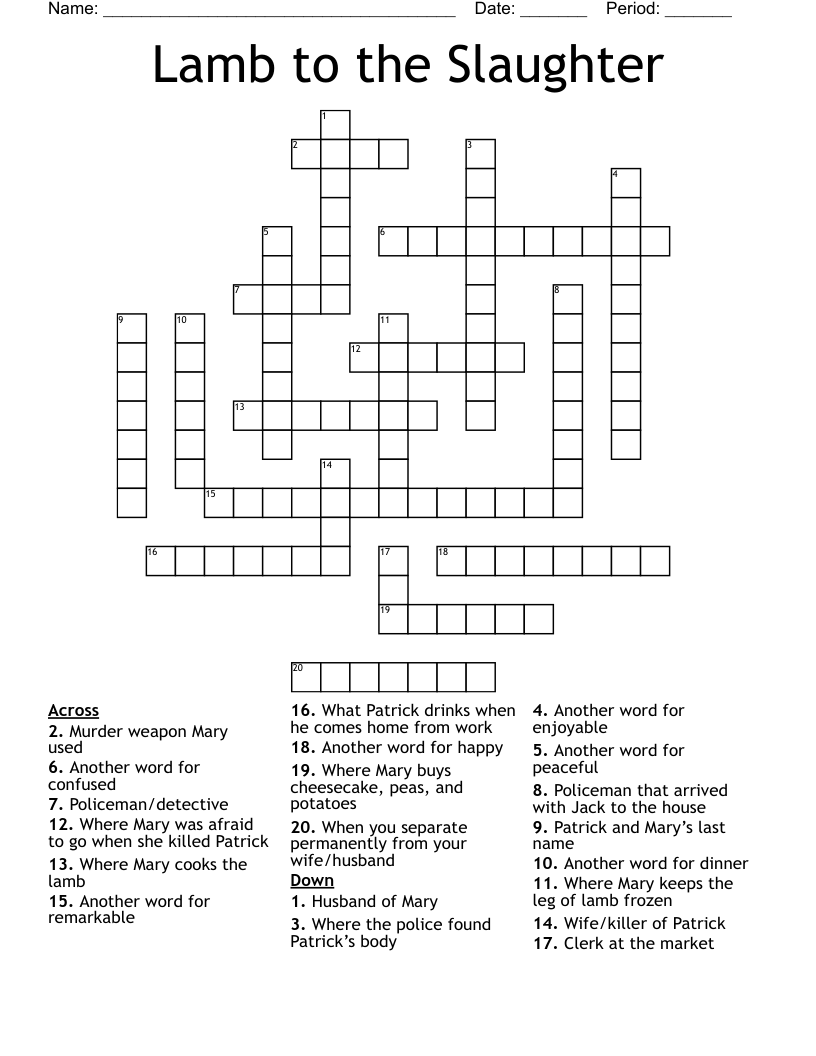 Name: ______________________________________ Date: _______ Period: _______

Lamb to the Slaughter

1
2
3
4
5
6
7
8
9
10
11
12
13
14
15
16
17
18
19
20

Across
2. Murder weapon Mary used
6. Another word for confused
7. Policeman/detective
12. Where Mary was afraid to go when she killed Patrick
13. Where Mary cooks the lamb
15. Another word for remarkable
16. What Patrick drinks when he comes home from work
18. Another word for happy
19. Where Mary buys cheesecake, peas, and potatoes
20. When you separate permanently from your wife/husband

Down
1. Husband of Mary
3. Where the police found Patrick's body
4. Another word for enjoyable
5. Another word for peaceful
8. Policeman that arrived with Jack to the house
9. Patrick and Mary's last name
10. Another word for dinner
11. Where Mary keeps the leg of lamb frozen
14. Wife/killer of Patrick
17. Clerk at the market